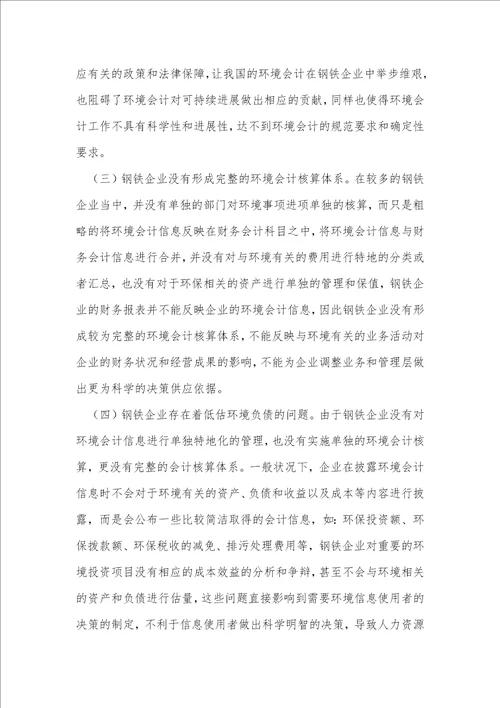 应有关的政策和法律保障，让我国的环境会计在钢铁企业中举步维艰，也阻碍了环境会计对可持续进展做出相应的贡献，同样也使得环境会计工作不具有科学性和进展性，达不到环境会计的规范要求和确定性要求。

（三）钢铁企业没有形成完整的环境会计核算体系。在较多的钢铁企业当中，并没有单独的部门对环境事项进项单独的核算，而只是粗略的将环境会计信息反映在财务会计科目之中，将环境会计信息与财务会计信息进行合并，并没有对与环境有关的费用进行特地的分类或者汇总，也没有对于环保相关的资产进行单独的管理和保值，钢铁企业的财务报表并不能反映企业的环境会计信息，因此钢铁企业没有形成较为完整的环境会计核算体系，不能反映与环境有关的业务活动对企业的财务状况和经营成果的影响，不能为企业调整业务和管理层做出更为科学的决策供应依据。

（四）钢铁企业存在着低估环境负债的问题。由于钢铁企业没有对环境会计信息进行单独特地化的管理，也没有实施单独的环境会计核算，更没有完整的会计核算体系。一般状况下，企业在披露环境会计信息时不会对于环境有关的资产、负债和收益以及成本等内容进行披露，而是会公布一些比较简洁取得的会计信息，如：环保投资额、环保拨款额、环保税收的减免、排污处理费用等，钢铁企业对重要的环境投资项目没有相应的成本效益的分析和争辩，甚至不会与环境相关的资产和负债进行估量，这些问题直接影响到需要环境信息使用者的决策的制定，不利于信息使用者做出科学明智的决策，导致人力资源